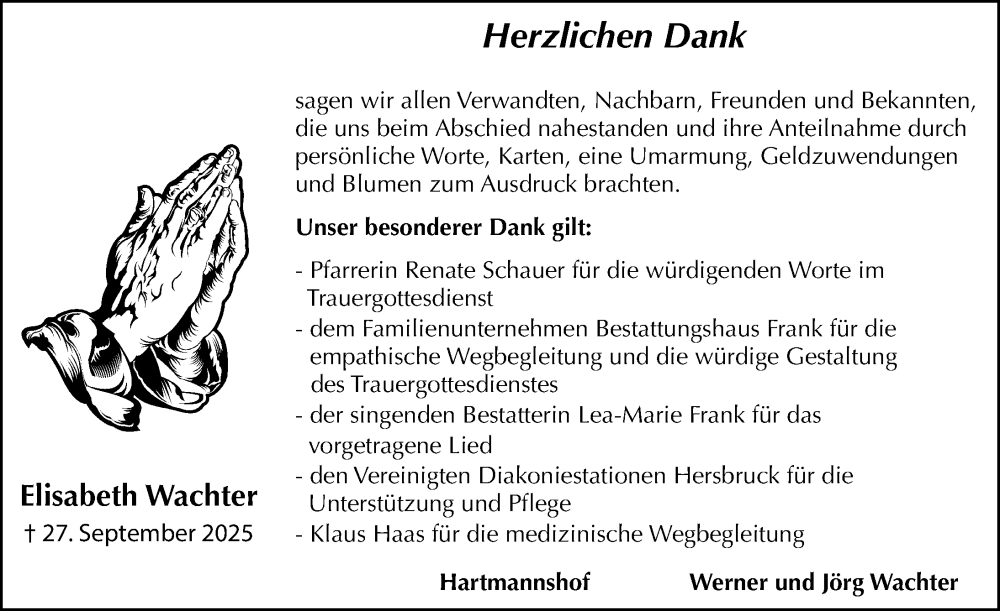 Herzlichen Dank

sagen wir allen Verwandten, Nachbarn, Freunden und Bekannten, die uns beim Abschied nahestanden und ihre Anteilnahme durch persönliche Worte, Karten, eine Umarmung, Geldzuwendungen und Blumen zum Ausdruck brachten.

Unser besonderer Dank gilt:

- Pfarrerin Renate Schauer für die würdigenden Worte im Trauergottesdienst
- dem Familienunternehmen Bestattungshaus Frank für die empathische Wegbegleitung und die würdige Gestaltung des Trauergottesdienstes
- der singenden Bestatterin Lea-Marie Frank für das vorgetragene Lied
- den Vereinigten Diakoniestationen Hersbruck für die Unterstützung und Pflege
- Klaus Haas für die medizinische Wegbegleitung

Elisabeth Wachter
† 27. September 2025

Hartmannshof

Werner und Jörg Wachter